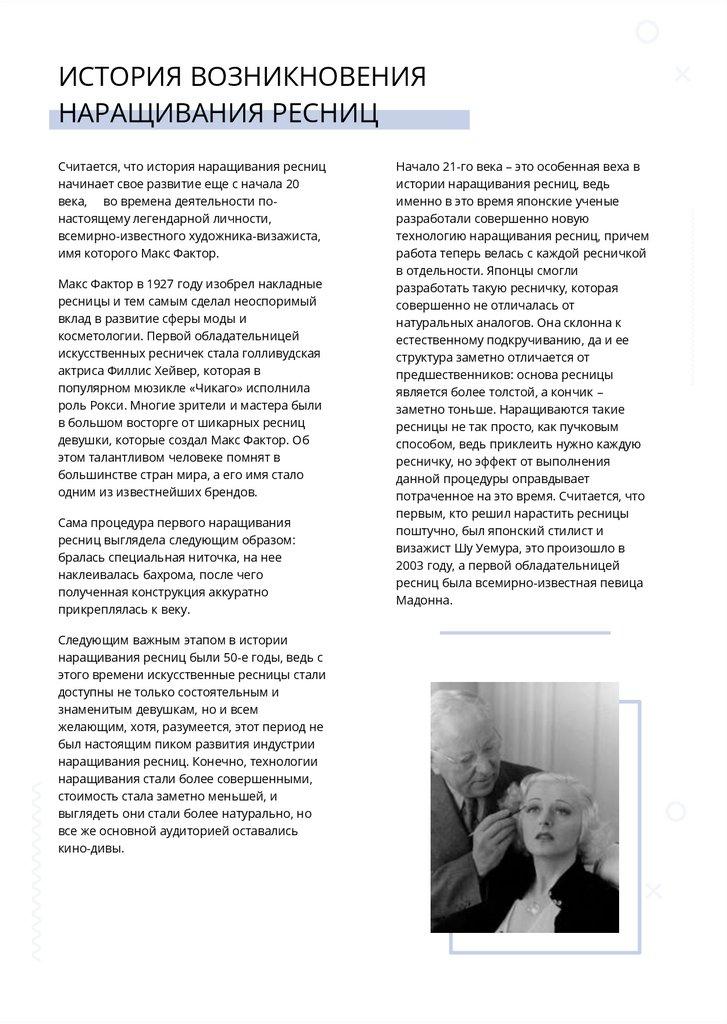 ИСТОРИЯ ВОЗНИКНОВЕНИЯ НАРАЩИВАНИЯ РЕСНИЦ

Считается, что история наращивания ресниц начинает свое развитие еще с начала 20 века, во времена деятельности по-настоящему легендарной личности, всемирно-известного художника-визажиста, имя которого Макс Фактор.

Макс Фактор в 1927 году изобрел накладные ресницы и тем самым сделал неоспоримый вклад в развитие сферы моды и косметологии. Первой обладательницей искусственных ресничек стала голливудская актриса Филлис Хейвер, которая в популярном мюзикле «Чикаго» исполнила роль Рокси. Многие зрители и мастера были в большом восторге от шикарных ресниц девушки, которые создал Макс Фактор. Об этом талантливом человеке помнят в большинстве стран мира, а его имя стало одним из известнейших брендов.

Сама процедура первого наращивания ресниц выглядела следующим образом: бралась специальная ниточка, на нее наклеивалась бахрома, после чего полученная конструкция аккуратно прикреплялась к веку.

Следующим важным этапом в истории наращивания ресниц были 50-е годы, ведь с этого времени искусственные ресницы стали доступны не только состоятельным и знаменитым девушкам, но и всем желающим, хотя, разумеется, этот период не был настоящим пиком развития индустрии наращивания ресниц. Конечно, технологии наращивания стали более совершенными, стоимость стала заметно меньшей, и выглядеть они стали более натурально, но все же основной аудиторией оставались кино-дивы.

Начало 21-го века – это особенная веха в истории наращивания ресниц, ведь именно в это время японские ученые разработали совершенно новую технологию наращивания ресниц, причем работа теперь велась с каждой ресничкой в отдельности. Японцы смогли разработать такую ресничку, которая совершенно не отличалась от натуральных аналогов. Она склонна к естественному подкручиванию, да и ее структура заметно отличается от предшественников: основа ресницы является более толстой, а кончик – заметно тоньше. Наращиваются такие ресницы не так просто, как пучковым способом, ведь приклеить нужно каждую ресничку, но эффект от выполнения данной процедуры оправдывает потраченное на это время. Считается, что первым, кто решил нарастить ресницы поштучно, был японский стилист и визажист Шу Уемура, это произошло в 2003 году, а первой обладательницей ресниц была всемирно-известная певица Мадонна.